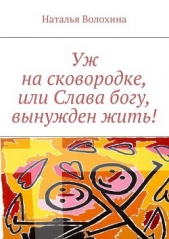 Наталья Волохина

Уж на сковородке, или Слава богу, вынужден жить!